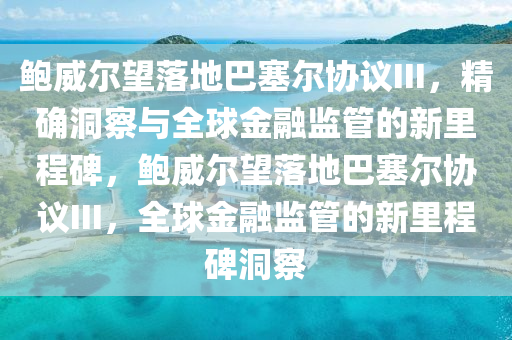 鲍威尔望落地巴塞尔协议III，精确洞察与全球金融监管的新里程碑，鲍威尔望落地巴塞尔协议III，全球金融监管的新里程碑洞察